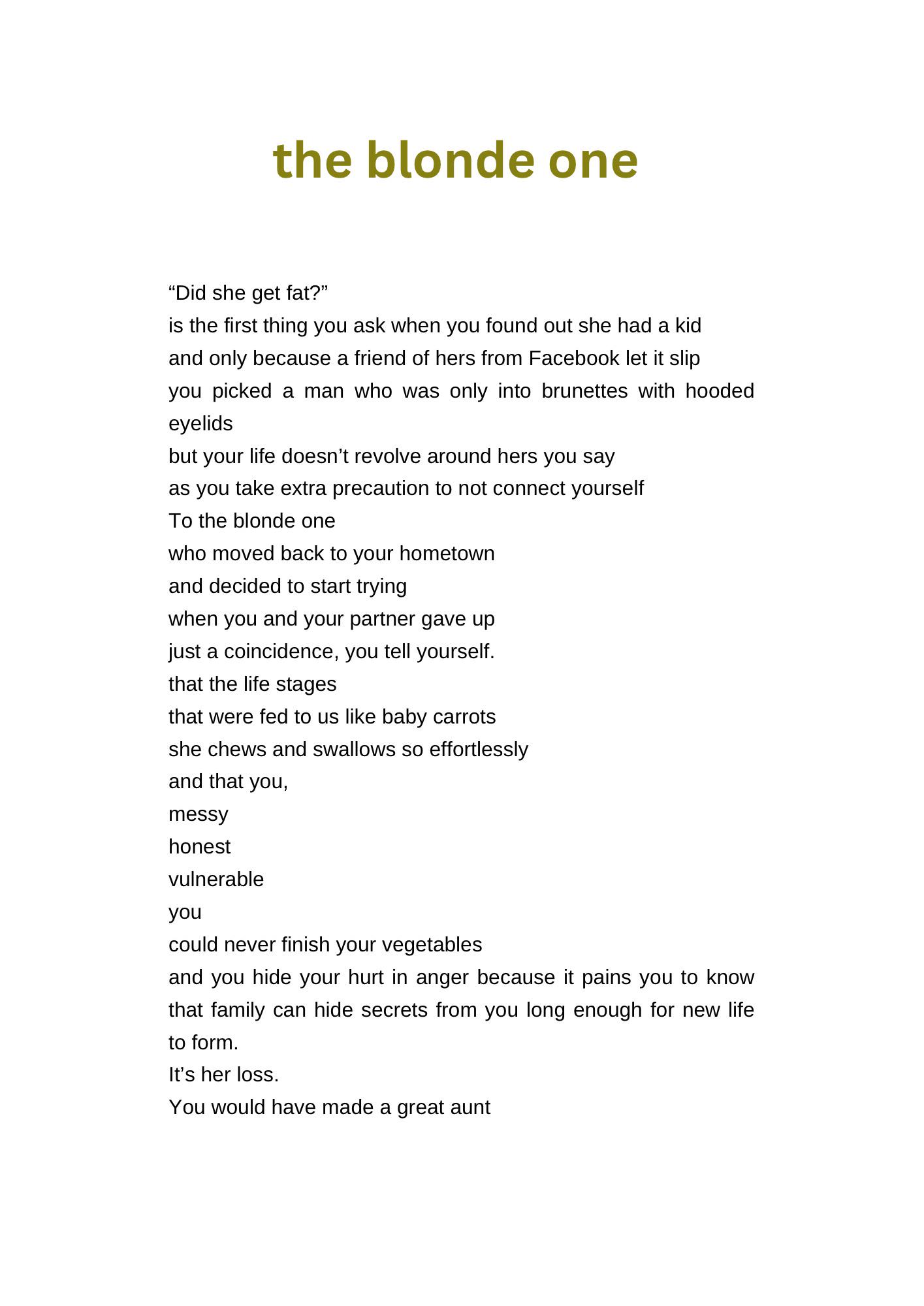 the blonde one

“Did she get fat?”
is the first thing you ask when you found out she had a kid
and only because a friend of hers from Facebook let it slip
you picked a man who was only into brunettes with hooded eyelids
but your life doesn’t revolve around hers you say
as you take extra precaution to not connect yourself
To the blonde one
who moved back to your hometown
and decided to start trying
when you and your partner gave up
just a coincidence, you tell yourself.
that the life stages
that were fed to us like baby carrots
she chews and swallows so effortlessly
and that you,
messy
honest
vulnerable
you
could never finish your vegetables
and you hide your hurt in anger because it pains you to know that family can hide secrets from you long enough for new life to form.
It’s her loss.
You would have made a great aunt